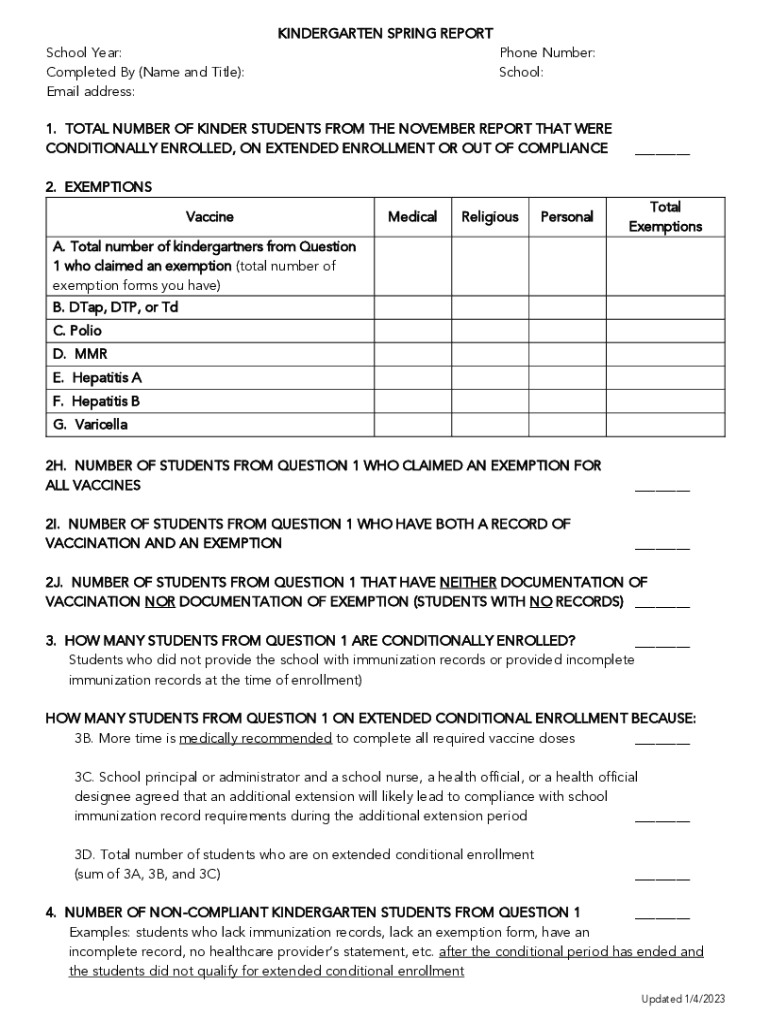 KINDERGARTEN SPRING REPORT

School Year:
Completed By (Name and Title):
Email address:

Phone Number:
School:

1. TOTAL NUMBER OF KINDER STUDENTS FROM THE NOVEMBER REPORT THAT WERE CONDITIONALLY ENROLLED, ON EXTENDED ENROLLMENT OR OUT OF COMPLIANCE ________

2. EXEMPTIONS

| Vaccine | Medical | Religious | Personal | Total Exemptions |
|---|---|---|---|---|
| A. Total number of kindergartners from Question 1 who claimed an exemption (total number of exemption forms you have) | | | | |
| B. DTap, DTP, or Td | | | | |
| C. Polio | | | | |
| D. MMR | | | | |
| E. Hepatitis A | | | | |
| F. Hepatitis B | | | | |
| G. Varicella | | | | |

2H. NUMBER OF STUDENTS FROM QUESTION 1 WHO CLAIMED AN EXEMPTION FOR ALL VACCINES ________

2I. NUMBER OF STUDENTS FROM QUESTION 1 WHO HAVE BOTH A RECORD OF VACCINATION AND AN EXEMPTION ________

2.J. NUMBER OF STUDENTS FROM QUESTION 1 THAT HAVE NEITHER DOCUMENTATION OF VACCINATION NOR DOCUMENTATION OF EXEMPTION (STUDENTS WITH NO RECORDS) ________

3. HOW MANY STUDENTS FROM QUESTION 1 ARE CONDITIONALLY ENROLLED? ________
Students who did not provide the school with immunization records or provided incomplete immunization records at the time of enrollment)

HOW MANY STUDENTS FROM QUESTION 1 ON EXTENDED CONDITIONAL ENROLLMENT BECAUSE:
3B. More time is medically recommended to complete all required vaccine doses ________

3C. School principal or administrator and a school nurse, a health official, or a health official designee agreed that an additional extension will likely lead to compliance with school immunization record requirements during the additional extension period ________

3D. Total number of students who are on extended conditional enrollment (sum of 3A, 3B, and 3C) ________

4. NUMBER OF NON-COMPLIANT KINDERGARTEN STUDENTS FROM QUESTION 1 ________
Examples: students who lack immunization records, lack an exemption form, have an incomplete record, no healthcare provider's statement, etc. after the conditional period has ended and the students did not qualify for extended conditional enrollment

Updated 1/4/2023